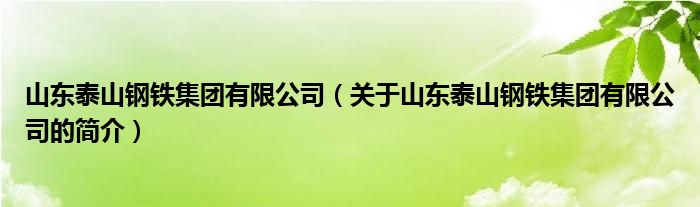 山东泰山钢铁集团有限公司（关于山东泰山钢铁集团有限公司的简介）